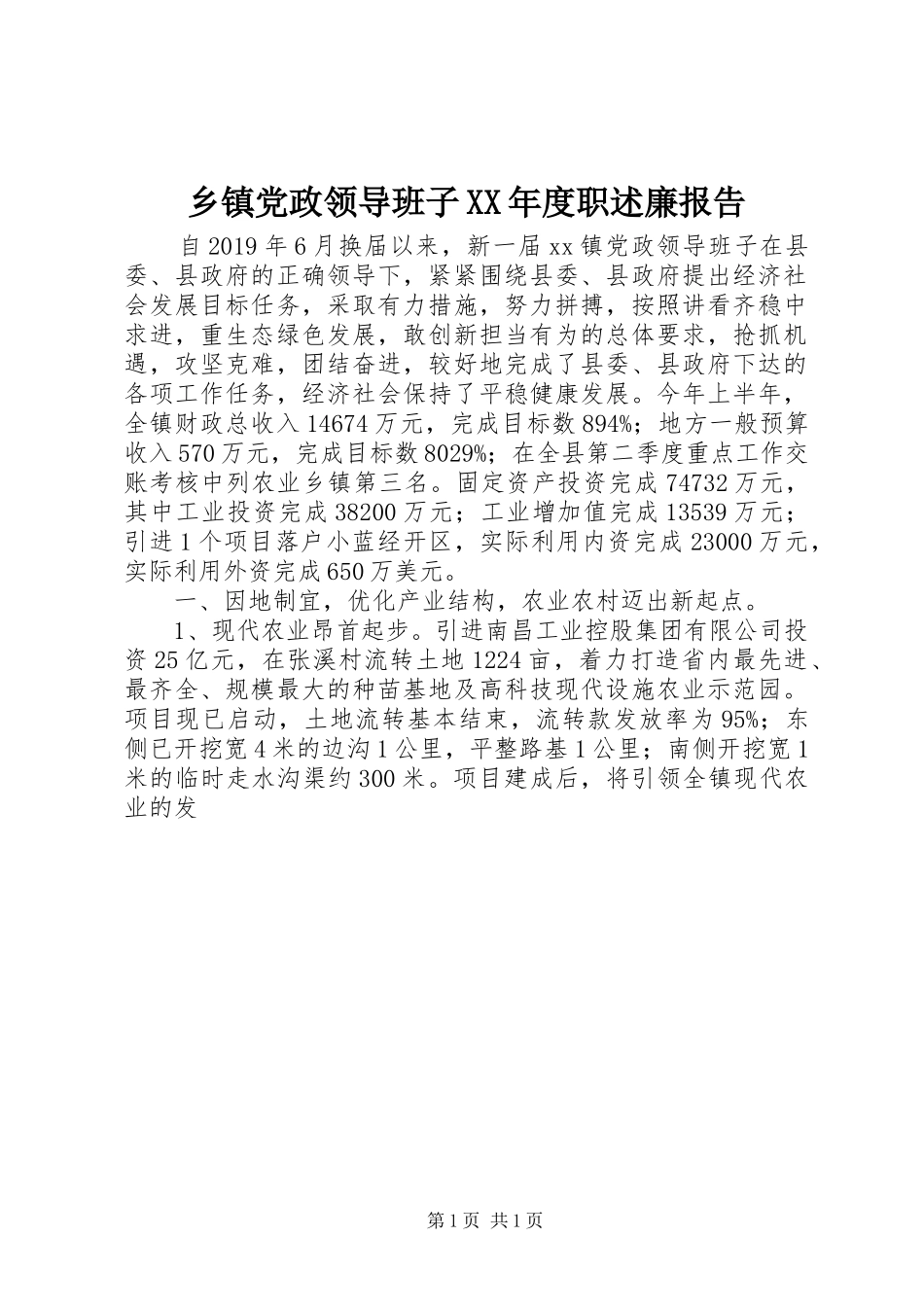 乡镇党政领导班子XX年度职述廉报告

自2019年6月换届以来，新一届xx镇党政领导班子在县委、县政府的正确领导下，紧紧围绕县委、县政府提出经济社会发展目标任务，采取有力措施，努力拼搏，按照讲看齐稳中求进，重生态绿色发展，敢创新担当有为的总体要求，抢抓机遇，攻坚克难，团结奋进，较好地完成了县委、县政府下达的各项工作任务，经济社会保持了平稳健康发展。今年上半年，全镇财政总收入14674万元，完成目标数894%；地方一般预算收入570万元，完成目标数8029%；在全县第二季度重点工作交账考核中列农业乡镇第三名。固定资产投资完成74732万元，其中工业投资完成38200万元；工业增加值完成13539万元；引进1个项目落户小蓝经开区，实际利用内资完成23000万元，实际利用外资完成650万美元。

一、因地制宜，优化产业结构，农业农村迈出新起点。

1、现代农业昂首起步。引进南昌工业控股集团有限公司投资25亿元，在张溪村流转土地1224亩，着力打造省内最先进、最齐全、规模最大的种苗基地及高科技现代设施农业示范园。项目现已启动，土地流转基本结束，流转款发放率为95%；东侧已开挖宽4米的边沟1公里，平整路基1公里；南侧开挖宽1米的临时走水沟渠约300米。项目建成后，将引领全镇现代农业的发

第1页 共1页